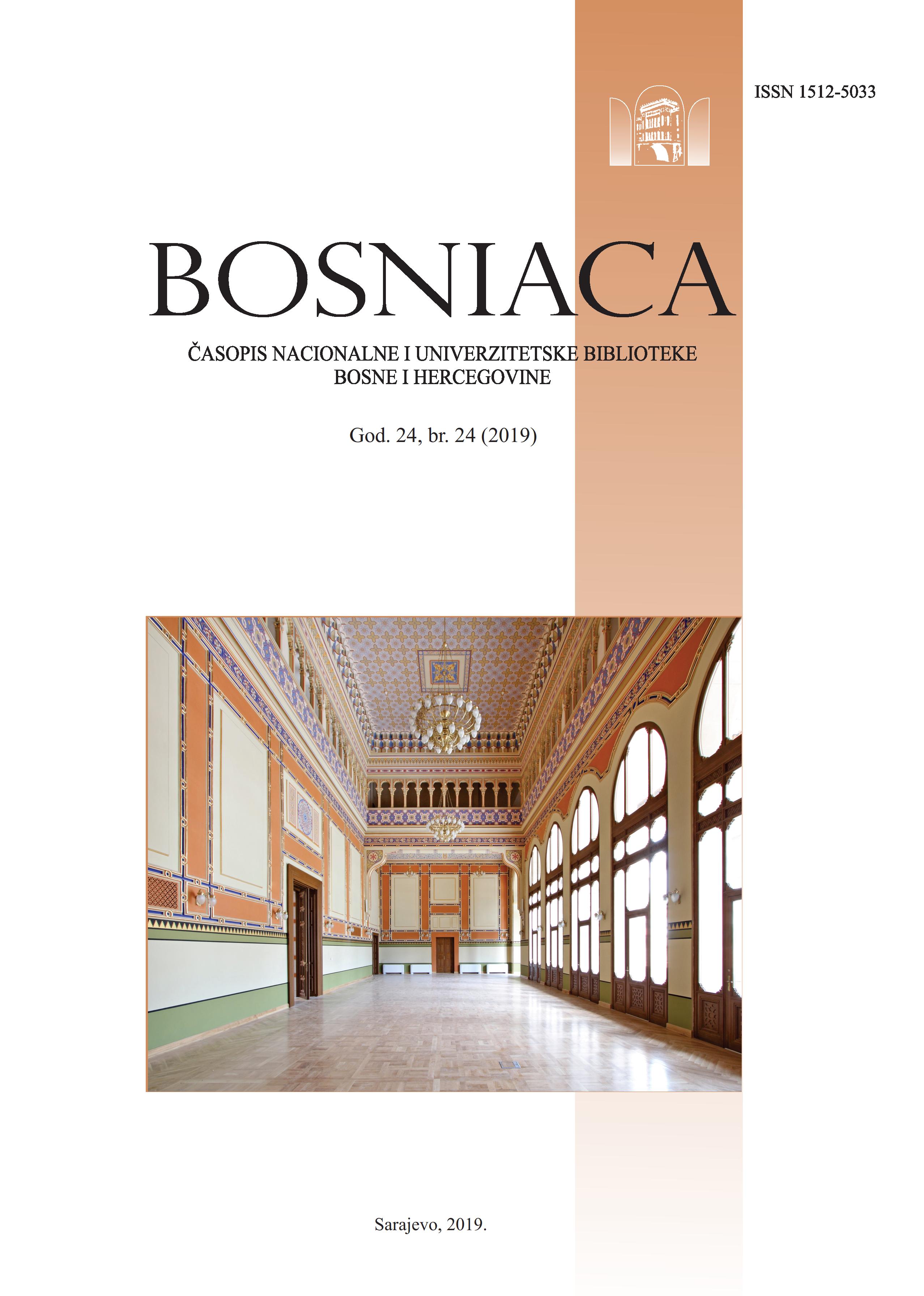 ISSN 1512-5033

BOSNIACA

ČASOPIS NACIONALNE I UNIVERZITETSKE BIBLIOTEKE BOSNE I HERCEGOVINE

God. 24, br. 24 (2019)

Sarajevo, 2019.